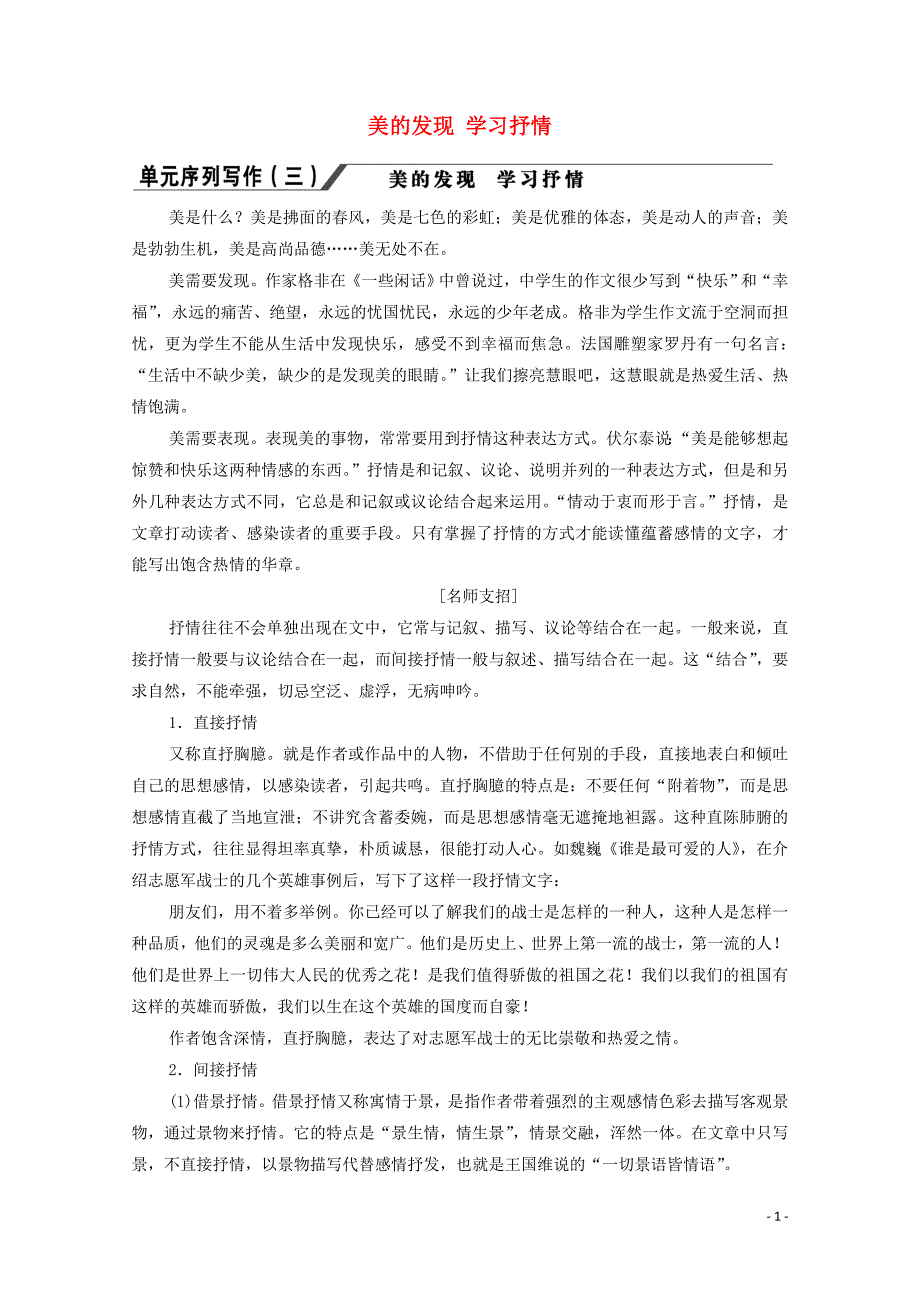 美的发现 学习抒情

单元序列写作（三） 美的发现 学习抒情

美是什么？美是拂面的春风，美是七色的彩虹；美是优雅的体态，美是动人的声音；美是勃勃生机，美是高尚品德……美无处不在。

美需要发现。作家格非在《一些闲话》中曾说过，中学生的作文很少写到“快乐”和“幸福”，永远的痛苦、绝望，永远的忧国忧民，永远的少年老成。格非为学生作文流于空洞而担忧，更为学生不能从生活中发现快乐，感受不到幸福而焦急。法国雕塑家罗丹有一句名言：“生活中不缺少美，缺少的是发现美的眼睛。”让我们擦亮慧眼吧，这慧眼就是热爱生活、热情饱满。

美需要表现。表现美的事物，常常要用到抒情这种表达方式。伏尔泰说“美是能够想起惊赞和快乐这两种情感的东西。”抒情是和记叙、议论、说明并列的一种表达方式，但是和另外几种表达方式不同，它总是和记叙或议论结合起来运用。“情动于衷而形于言。”抒情，是文章打动读者、感染读者的重要手段。只有掌握了抒情的方式才能读懂蕴蓄感情的文字，才能写出饱含热情的华章。

[名师支招]

抒情往往不会单独出现在文中，它常与记叙、描写、议论等结合在一起。一般来说，直接抒情一般要与议论结合在一起，而间接抒情一般与叙述、描写结合在一起。这“结合”，要求自然，不能牵强，切忌空泛、虚浮，无病呻吟。

1．直接抒情

又称直抒胸臆。就是作者或作品中的人物，不借助于任何别的手段，直接地表白和倾吐自己的思想感情，以感染读者，引起共鸣。直抒胸臆的特点是：不要任何“附着物”，而是思想感情直截了当地宣泄；不讲究含蓄委婉，而是思想感情毫无遮掩地袒露。这种直陈肺腑的抒情方式，往往显得坦率真挚，朴质诚恳，很能打动人心。如魏巍《谁是最可爱的人》，在介绍志愿军战士的几个英雄事例后，写下了这样一段抒情文字：

朋友们，用不着多举例。你已经可以了解我们的战士是怎样的一种人，这种人是怎样一种品质，他们的灵魂是多么美丽和宽广。他们是历史上、世界上第一流的战士，第一流的人！他们是世界上一切伟大人民的优秀之花！是我们值得骄傲的祖国之花！我们以我们的祖国有这样的英雄而骄傲，我们以生在这个英雄的国度而自豪！

作者饱含深情，直抒胸臆，表达了对志愿军战士的无比崇敬和热爱之情。

2．间接抒情

(1)借景抒情。借景抒情又称寓情于景，是指作者带着强烈的主观感情色彩去描写客观景物，通过景物来抒情。它的特点是“景生情，情生景”，情景交融，浑然一体。在文章中只写景，不直接抒情，以景物描写代替感情抒发，也就是王国维说的“一切景语皆情语”。

- 1 -